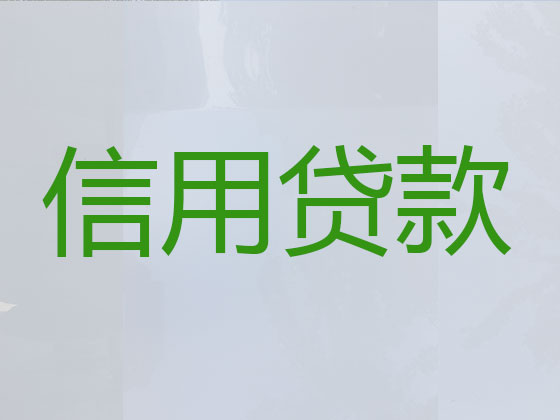 信用贷款